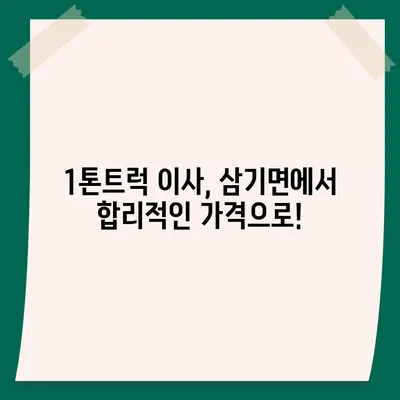 1톤트럭 이사, 삼기면에서 합리적인 가격으로!